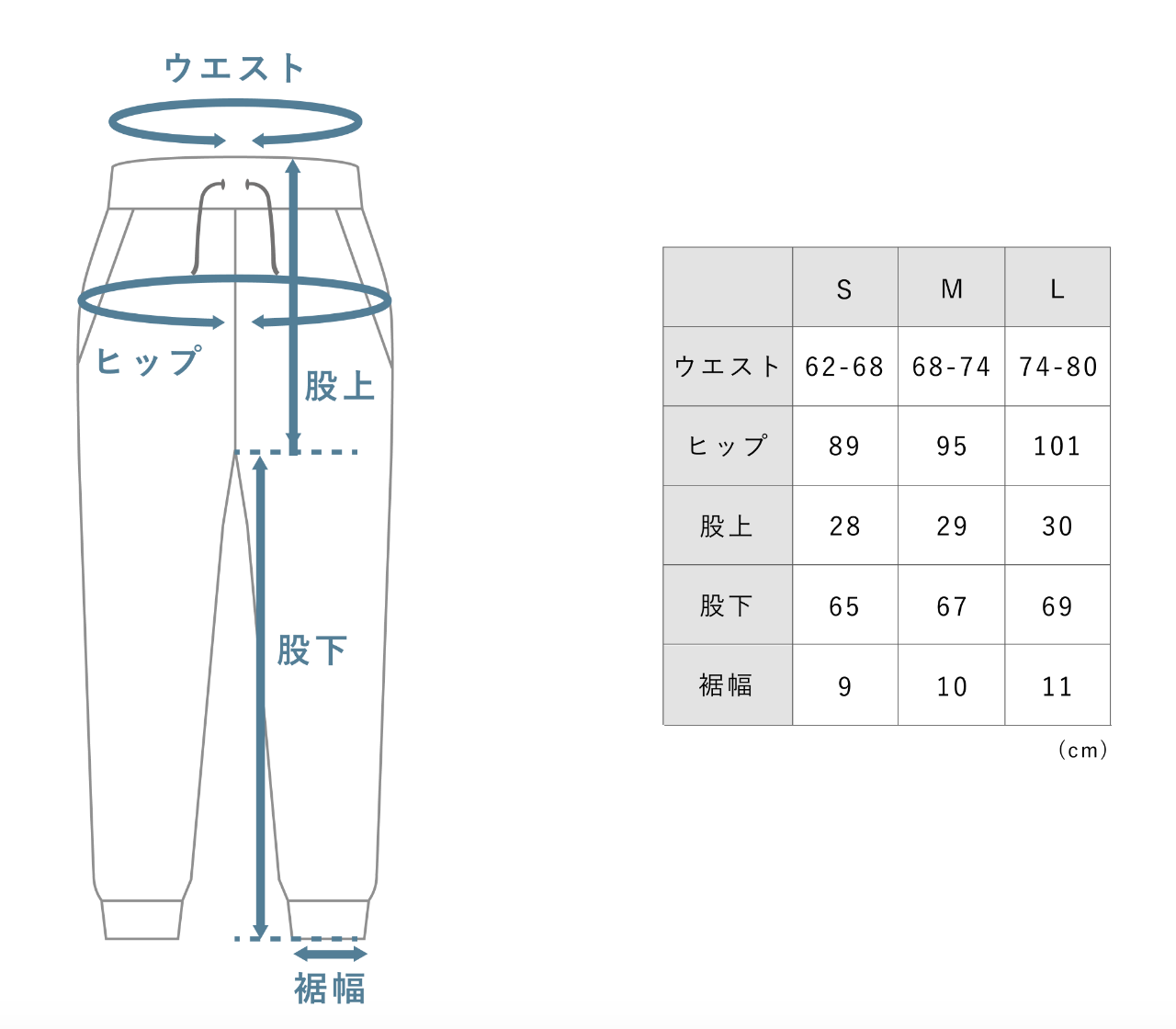 ウエスト

ヒップ

股上

股下

裾幅

| | S | M | L |
|---|---|---|---|
| ウエスト | 62-68 | 68-74 | 74-80 |
| ヒップ | 89 | 95 | 101 |
| 股上 | 28 | 29 | 30 |
| 股下 | 65 | 67 | 69 |
| 裾幅 | 9 | 10 | 11 |

(cm)